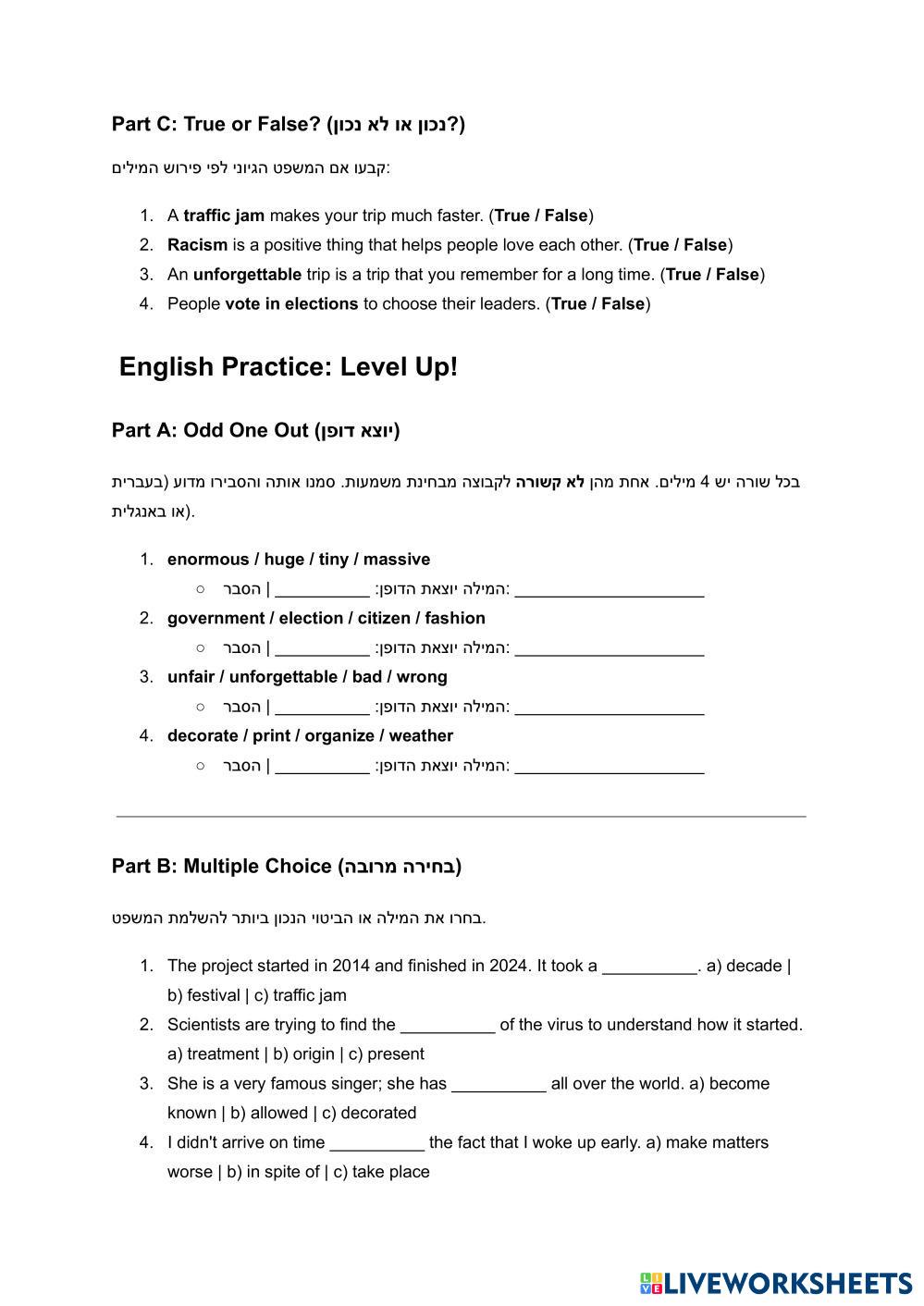 Part C: True or False? (נכון או לא נכון?)

קבעו אם המשפט הגיוני לפי פירוש המילים:

1. A traffic jam makes your trip much faster. (True / False)
2. Racism is a positive thing that helps people love each other. (True / False)
3. An unforgettable trip is a trip that you remember for a long time. (True / False)
4. People vote in elections to choose their leaders. (True / False)

English Practice: Level Up!

Part A: Odd One Out (יוצא דופן)

בכל שורה יש 4 מילים. אחת מהן לא קשורה לקבוצה מבחינת משמעות. סמנו אותה והסבירו מדוע (בעברית או באנגלית).

1. enormous / huge / tiny / massive
   ○ המילה יוצאת הדופן: __________ | הסבר: ____________________
2. government / election / citizen / fashion
   ○ המילה יוצאת הדופן: __________ | הסבר: ____________________
3. unfair / unforgettable / bad / wrong
   ○ המילה יוצאת הדופן: __________ | הסבר: ____________________
4. decorate / print / organize / weather
   ○ המילה יוצאת הדופן: __________ | הסבר: ____________________

Part B: Multiple Choice (בחירה מרובה)

בחרו את המילה או הביטוי הנכון ביותר להשלמת המשפט.

1. The project started in 2014 and finished in 2024. It took a __________. a) decade | b) festival | c) traffic jam
2. Scientists are trying to find the __________ of the virus to understand how it started. a) treatment | b) origin | c) present
3. She is a very famous singer; she has __________ all over the world. a) become known | b) allowed | c) decorated
4. I didn't arrive on time __________ the fact that I woke up early. a) make matters worse | b) in spite of | c) take place

LIVEWORKSHEETS